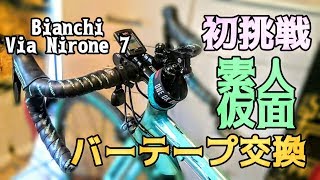 Bianchi
Via Nirone 7

初挑戦

素人
仮面

バーテープ交換